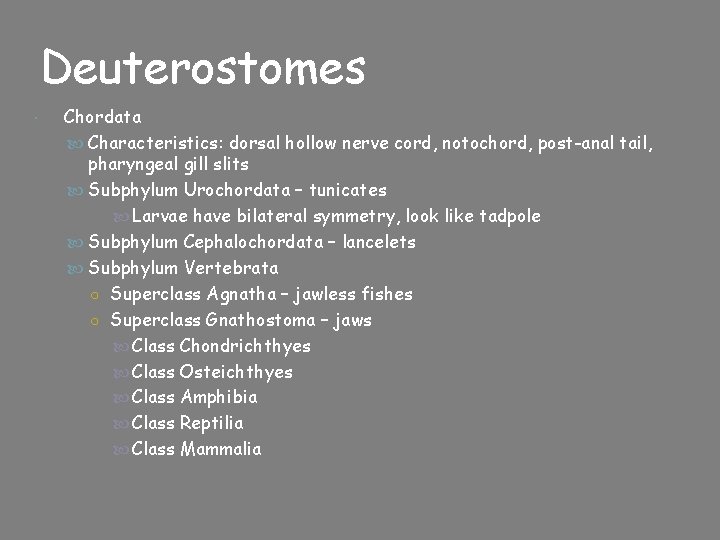 Deuterostomes

Chordata

Characteristics: dorsal hollow nerve cord, notochord, post-anal tail, pharyngeal gill slits

Subphylum Urochordata – tunicates

Larvae have bilateral symmetry, look like tadpole

Subphylum Cephalochordata – lancelets

Subphylum Vertebrata

Superclass Agnatha – jawless fishes

Superclass Gnathostoma – jaws

Class Chondrichthyes

Class Osteichthyes

Class Amphibia

Class Reptilia

Class Mammalia